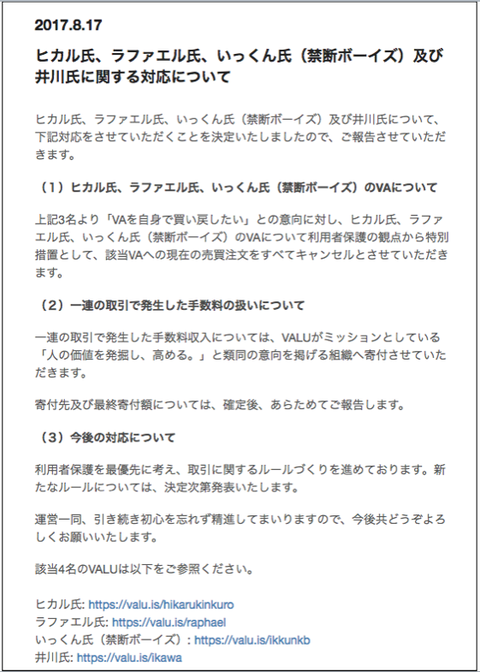 2017.8.17

ヒカル氏、ラファエル氏、いっくん氏（禁断ボーイズ）及び井川氏に関する対応について

ヒカル氏、ラファエル氏、いっくん氏（禁断ボーイズ）及び井川氏について、下記対応をさせていただくことを決定いたしましたので、ご報告させていただきます。

（1）ヒカル氏、ラファエル氏、いっくん氏（禁断ボーイズ）のVAについて

上記3名より「VAを自身で買い戻したい」との意向に対し、ヒカル氏、ラファエル氏、いっくん氏（禁断ボーイズ）のVAについて利用者保護の観点から特別措置として、該当VAへの現在の売買注文をすべてキャンセルとさせていただきます。

（2）一連の取引で発生した手数料の扱いについて

一連の取引で発生した手数料収入については、VALUがミッションとしている「人の価値を発掘し、高める。」と類同の意向を掲げる組織へ寄付させていただきます。

寄付先及び最終寄付額については、確定後、あらためてご報告します。

（3）今後の対応について

利用者保護を最優先に考え、取引に関するルールづくりを進めております。新たなルールについては、決定次第発表いたします。

運営一同、引き続き初心を忘れず精進してまいりますので、今後共どうぞよろしくお願いいたします。

該当4名のVALUは以下をご参照ください。

ヒカル氏: https://valu.is/hikarukinkuro
ラファエル氏: https://valu.is/raphael
いっくん氏（禁断ボーイズ）: https://valu.is/ikkunkb
井川氏: https://valu.is/ikawa